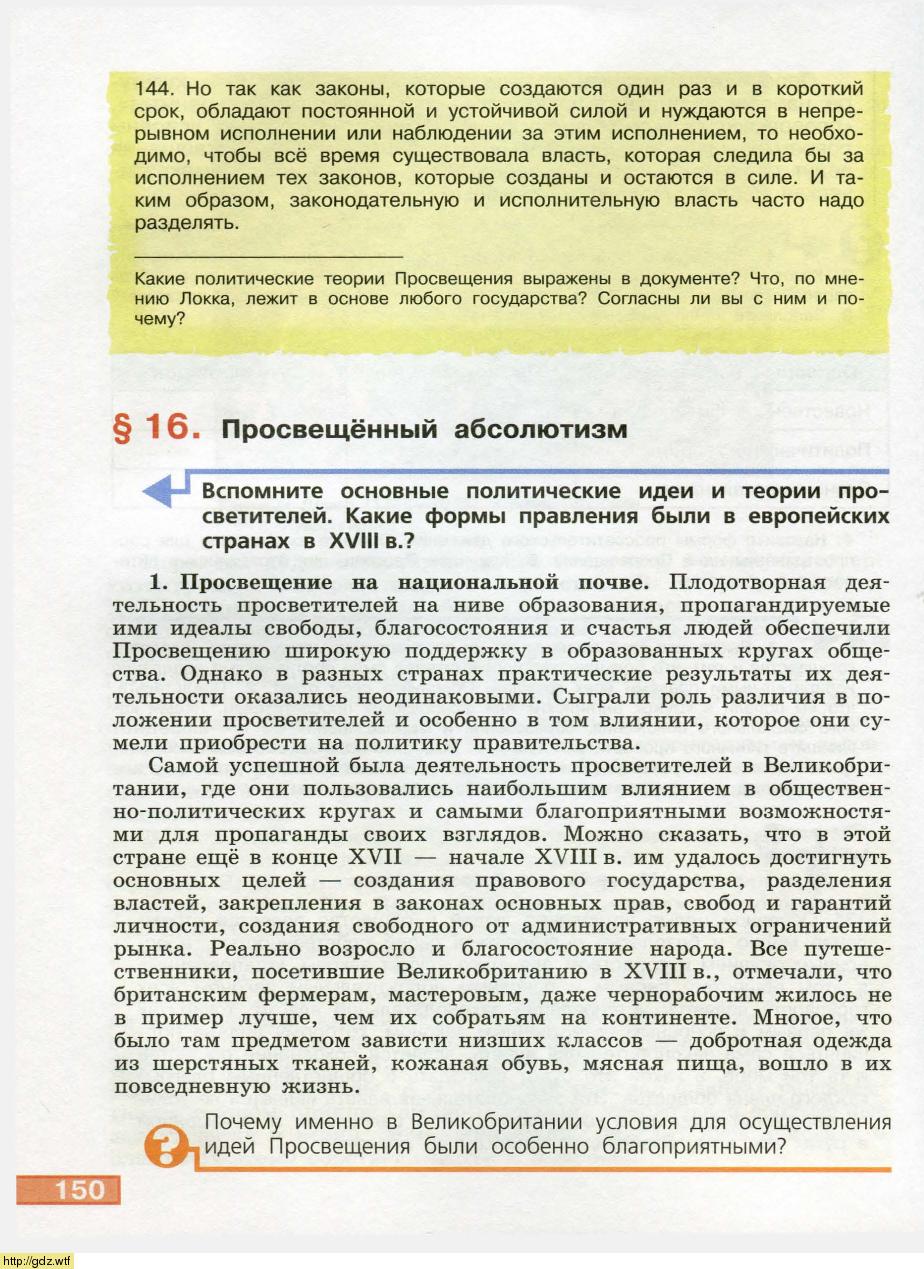 144. Но так как законы, которые создаются один раз и в короткий срок, обладают постоянной и устойчивой силой и нуждаются в непрерывном исполнении или наблюдении за этим исполнением, то необходимо, чтобы всё время существовала власть, которая следила бы за исполнением тех законов, которые созданы и остаются в силе. И таким образом, законодательную и исполнительную власть часто надо разделять.

Какие политические теории Просвещения выражены в документе? Что, по мнению Локка, лежит в основе любого государства? Согласны ли вы с ним и почему?

§ 16. Просвещённый абсолютизм

Вспомните основные политические идеи и теории просветителей. Какие формы правления были в европейских странах в XVIII в.?

1. Просвещение на национальной почве. Плодотворная деятельность просветителей на ниве образования, пропагандируемые ими идеалы свободы, благосостояния и счастья людей обеспечили Просвещению широкую поддержку в образованных кругах общества. Однако в разных странах практические результаты их деятельности оказались неодинаковыми. Сыграли роль различия в положении просветителей и особенно в том влиянии, которое они сумели приобрести на политику правительства.

Самой успешной была деятельность просветителей в Великобритании, где они пользовались наибольшим влиянием в общественно-политических кругах и самыми благоприятными возможностями для пропаганды своих взглядов. Можно сказать, что в этой стране ещё в конце XVII — начале XVIII в. им удалось достигнуть основных целей — создания правового государства, разделения властей, закрепления в законах основных прав, свобод и гарантий личности, создания свободного от административных ограничений рынка. Реально возросло и благосостояние народа. Все путешественники, посетившие Великобританию в XVIII в., отмечали, что британским фермерам, мастеровым, даже чернорабочим жилось не в пример лучше, чем их собратьям на континенте. Многое, что было там предметом зависти низших классов — добротная одежда из шерстяных тканей, кожаная обувь, мясная пища, вошло в их повседневную жизнь.

Почему именно в Великобритании условия для осуществления идей Просвещения были особенно благоприятными?

150

http://gdz.wtf